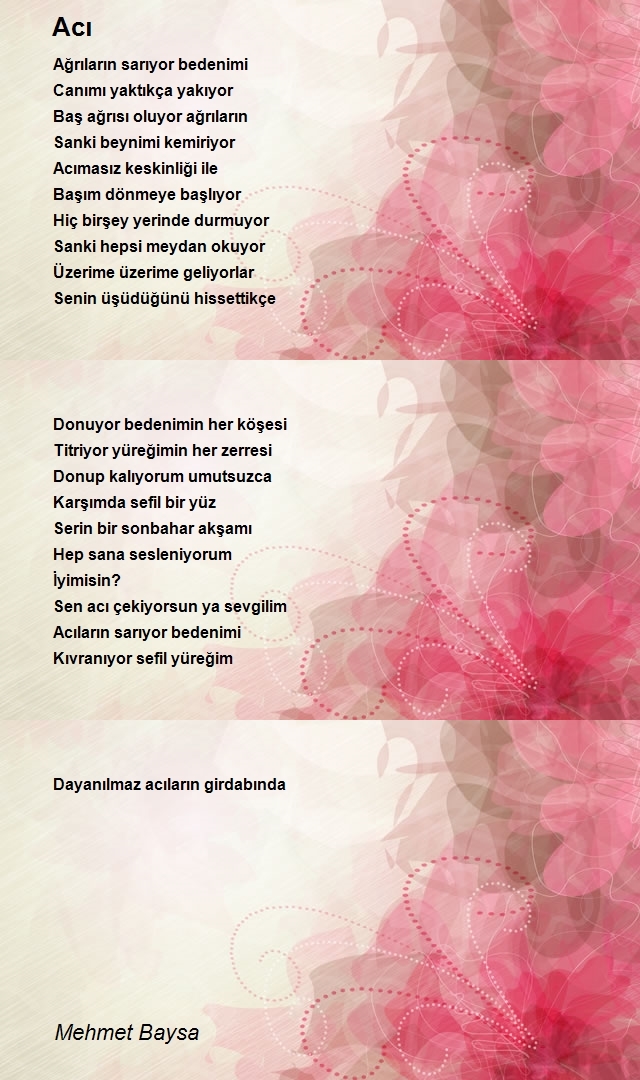 Acı

Ağrıların sarıyor bedenimi
Canımı yaktıkça yakıyor
Baş ağrısı oluyor ağrıların
Sanki beynimi kemiriyor
Acımasız keskinliği ile
Başım dönmeye başlıyor
Hiç birşey yerinde durmuyor
Sanki hepsi meydan okuyor
Üzerime üzerime geliyorlar
Senin üşüdüğünü hissettikçe

Donuyor bedenimin her köşesi
Titriyor yüreğimin her zerresi
Donup kalıyorum umutsuzca
Karşımda sefil bir yüz
Serin bir sonbahar akşamı
Hep sana sesleniyorum
İyimisin?
Sen acı çekiyorsun ya sevgilim
Acıların sarıyor bedenimi
Kıvranıyor sefil yüreğim

Dayanılmaz acıların girdabında

Mehmet Baysa